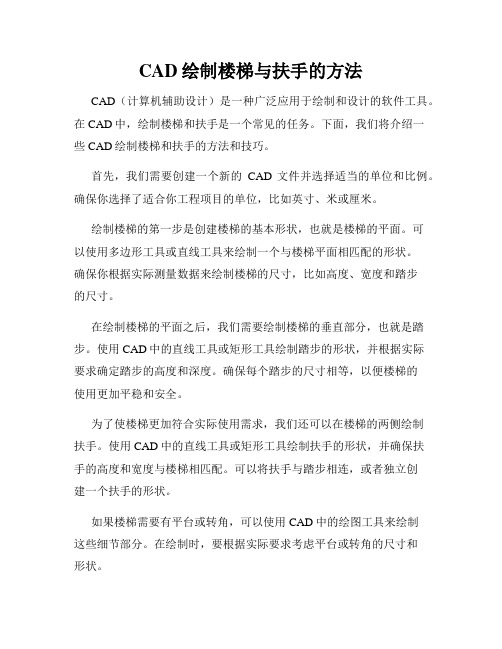 CAD 绘制楼梯与扶手的方法

CAD（计算机辅助设计）是一种广泛应用于绘制和设计的软件工具。在 CAD 中，绘制楼梯和扶手是一个常见的任务。下面，我们将介绍一些 CAD 绘制楼梯和扶手的方法和技巧。

首先，我们需要创建一个新的 CAD 文件并选择适当的单位和比例。确保你选择了适合你工程项目的单位，比如英寸、米或厘米。

绘制楼梯的第一步是创建楼梯的基本形状，也就是楼梯的平面。可以使用多边形工具或直线工具来绘制一个与楼梯平面相匹配的形状。确保你根据实际测量数据来绘制楼梯的尺寸，比如高度、宽度和踏步的尺寸。

在绘制楼梯的平面之后，我们需要绘制楼梯的垂直部分，也就是踏步。使用 CAD 中的直线工具或矩形工具绘制踏步的形状，并根据实际要求确定踏步的高度和深度。确保每个踏步的尺寸相等，以便楼梯的使用更加平稳和安全。

为了使楼梯更加符合实际使用需求，我们还可以在楼梯的两侧绘制扶手。使用 CAD 中的直线工具或矩形工具绘制扶手的形状，并确保扶手的高度和宽度与楼梯相匹配。可以将扶手与踏步相连，或者独立创建一个扶手的形状。

如果楼梯需要有平台或转角，可以使用 CAD 中的绘图工具来绘制这些细节部分。在绘制时，要根据实际要求考虑平台或转角的尺寸和形状。